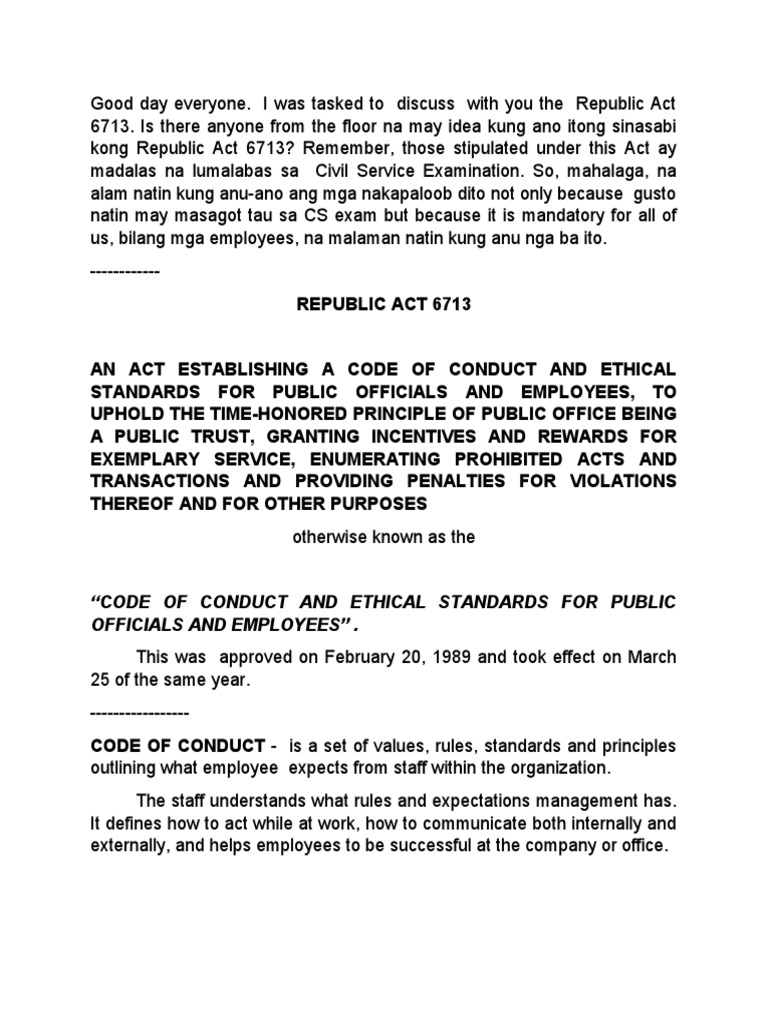 Good day everyone. I was tasked to discuss with you the Republic Act 6713. Is there anyone from the floor na may idea kung ano itong sinasabi kong Republic Act 6713? Remember, those stipulated under this Act ay madalas na lumalabas sa Civil Service Examination. So, mahalaga, na alam natin kung anu-ano ang mga nakapaloob dito not only because gusto natin may masagot tau sa CS exam but because it is mandatory for all of us, bilang mga employees, na malaman natin kung anu nga ba ito.

------------

REPUBLIC ACT 6713

AN ACT ESTABLISHING A CODE OF CONDUCT AND ETHICAL STANDARDS FOR PUBLIC OFFICIALS AND EMPLOYEES, TO UPHOLD THE TIME-HONORED PRINCIPLE OF PUBLIC OFFICE BEING A PUBLIC TRUST, GRANTING INCENTIVES AND REWARDS FOR EXEMPLARY SERVICE, ENUMERATING PROHIBITED ACTS AND TRANSACTIONS AND PROVIDING PENALTIES FOR VIOLATIONS THEREOF AND FOR OTHER PURPOSES

otherwise known as the

"CODE OF CONDUCT AND ETHICAL STANDARDS FOR PUBLIC OFFICIALS AND EMPLOYEES".

This was approved on February 20, 1989 and took effect on March 25 of the same year.

-----------------

CODE OF CONDUCT - is a set of values, rules, standards and principles outlining what employee expects from staff within the organization.

The staff understands what rules and expectations management has. It defines how to act while at work, how to communicate both internally and externally, and helps employees to be successful at the company or office.